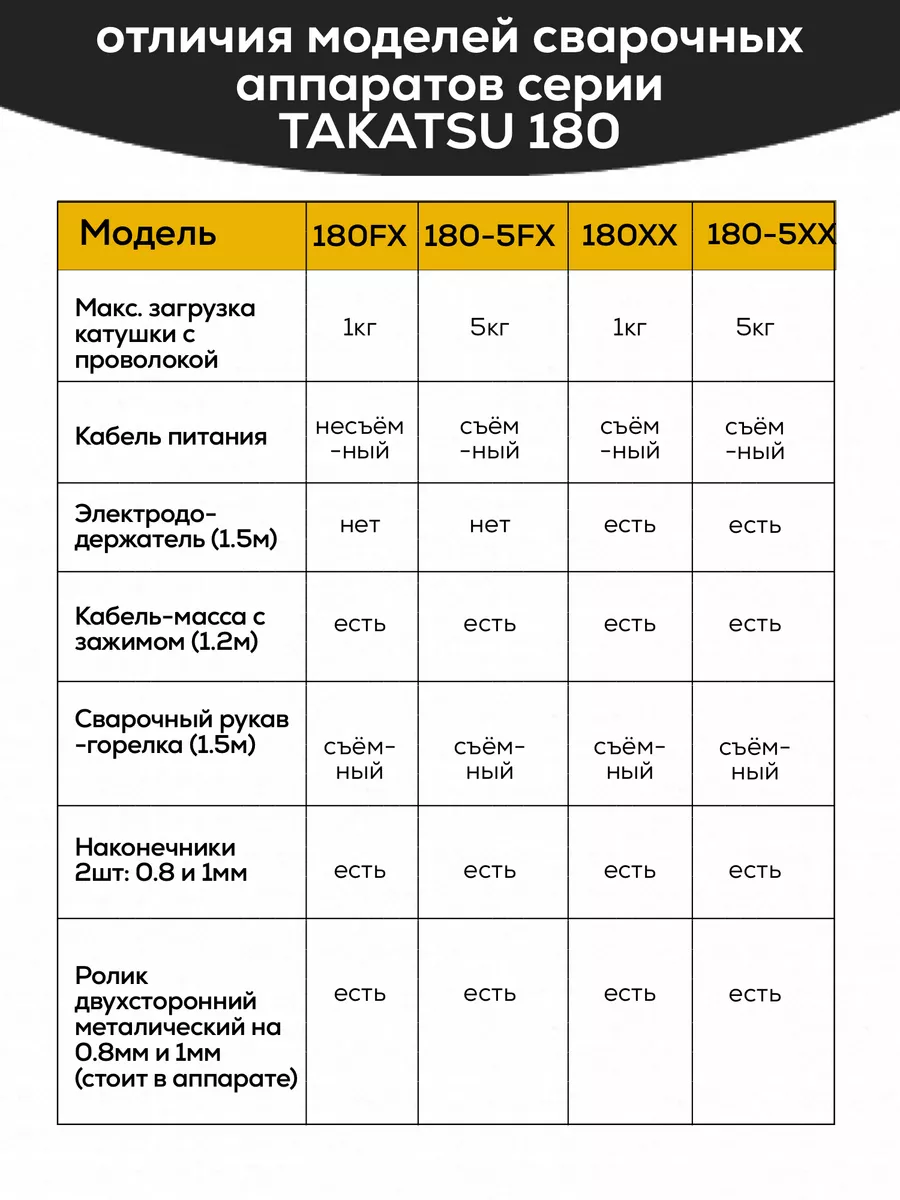 отличия моделей сварочных аппаратов серии TAKATSU 180

| Модель | 180FX | 180-5FX | 180XX | 180-5XX |
|---|---|---|---|---|
| Макс. загрузка катушки с проволокой | 1кг | 5кг | 1кг | 5кг |
| Кабель питания | несъём-ный | съём-ный | съём-ный | съём-ный |
| Электродо-держатель (1.5м) | нет | нет | есть | есть |
| Кабель-масса с зажимом (1.2м) | есть | есть | есть | есть |
| Сварочный рукав -горелка (1.5м) | съём-ный | съём-ный | съём-ный | съём-ный |
| Наконечники 2шт: 0.8 и 1мм | есть | есть | есть | есть |
| Ролик двухсторонний металический на 0.8мм и 1мм (стоит в аппарате) | есть | есть | есть | есть |